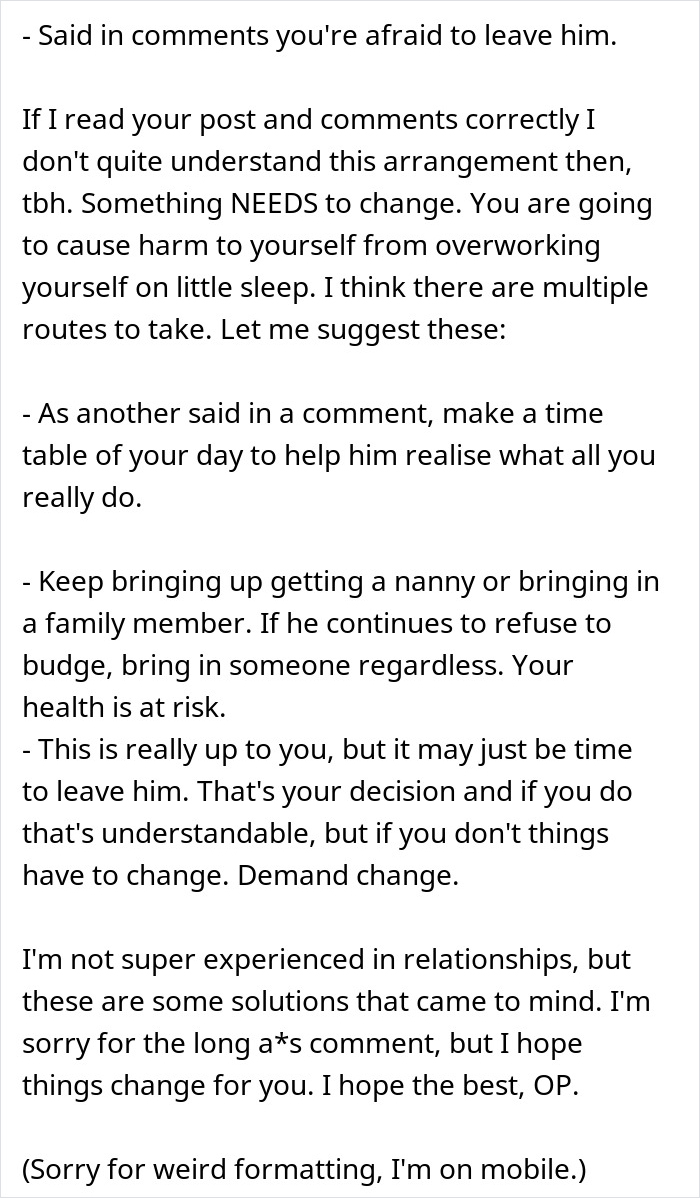 - Said in comments you're afraid to leave him.

If I read your post and comments correctly I don't quite understand this arrangement then, tbh. Something NEEDS to change. You are going to cause harm to yourself from overworking yourself on little sleep. I think there are multiple routes to take. Let me suggest these:

- As another said in a comment, make a time table of your day to help him realise what all you really do.

- Keep bringing up getting a nanny or bringing in a family member. If he continues to refuse to budge, bring in someone regardless. Your health is at risk.
- This is really up to you, but it may just be time to leave him. That's your decision and if you do that's understandable, but if you don't things have to change. Demand change.

I'm not super experienced in relationships, but these are some solutions that came to mind. I'm sorry for the long a*s comment, but I hope things change for you. I hope the best, OP.

(Sorry for weird formatting, I'm on mobile.)